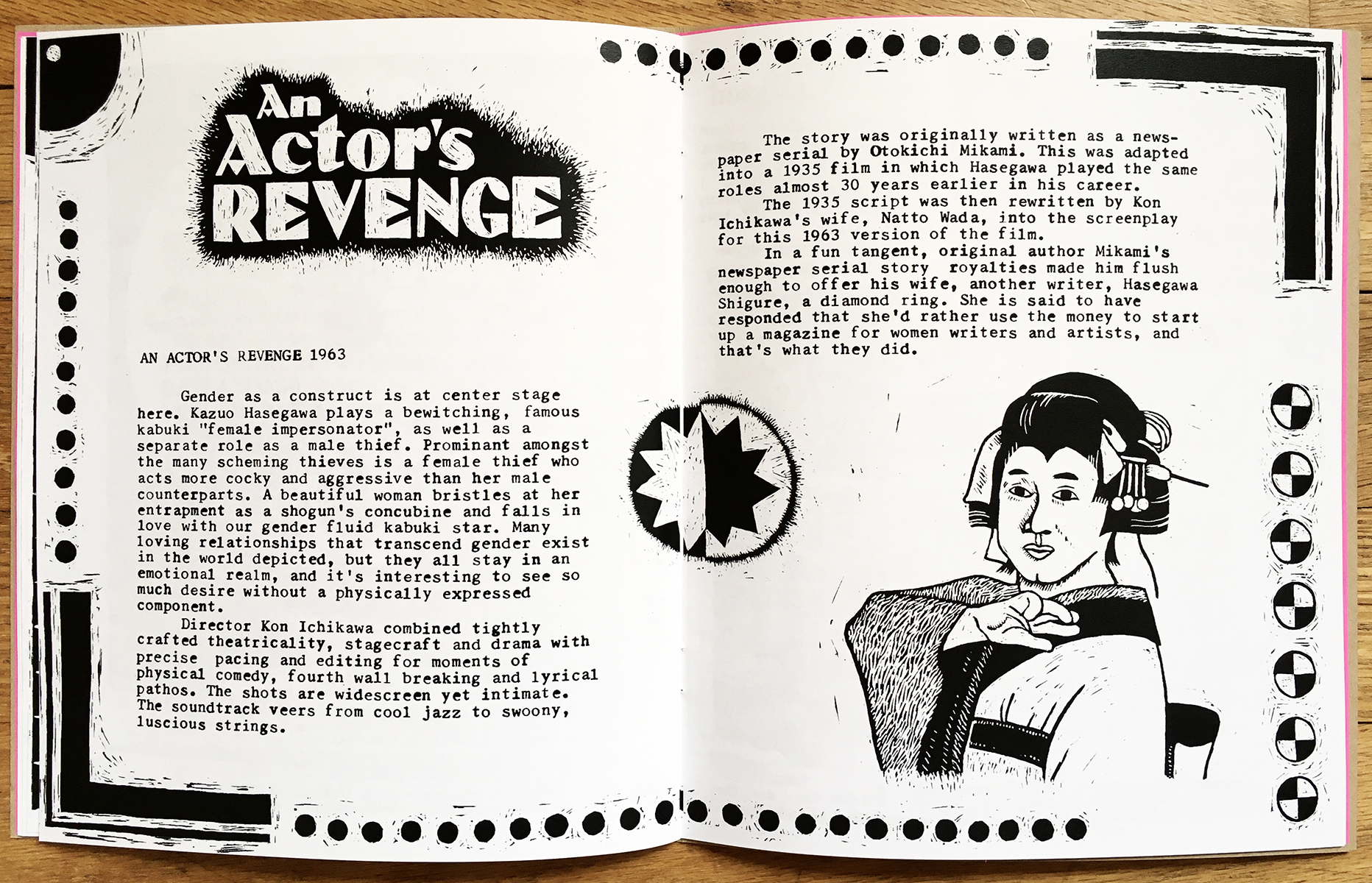 An
Actor's
REVENGE

AN ACTOR'S REVENGE 1963

Gender as a construct is at center stage here. Kazuo Hasegawa plays a bewitching, famous kabuki "female impersonator", as well as a separate role as a male thief. Prominant amongst the many scheming thieves is a female thief who acts more cocky and aggressive than her male counterparts. A beautiful woman bristles at her entrapment as a shogun's concubine and falls in love with our gender fluid kabuki star. Many loving relationships that transcend gender exist in the world depicted, but they all stay in an emotional realm, and it's interesting to see so much desire without a physically expressed component.

Director Kon Ichikawa combined tightly crafted theatricality, stagecraft and drama with precise pacing and editing for moments of physical comedy, fourth wall breaking and lyrical pathos. The shots are widescreen yet intimate. The soundtrack veers from cool jazz to swoony, luscious strings.

The story was originally written as a newspaper serial by Otokichi Mikami. This was adapted into a 1935 film in which Hasegawa played the same roles almost 30 years earlier in his career.

The 1935 script was then rewritten by Kon Ichikawa's wife, Natto Wada, into the screenplay for this 1963 version of the film.

In a fun tangent, original author Mikami's newspaper serial story royalties made him flush enough to offer his wife, another writer, Hasegawa Shigure, a diamond ring. She is said to have responded that she'd rather use the money to start up a magazine for women writers and artists, and that's what they did.